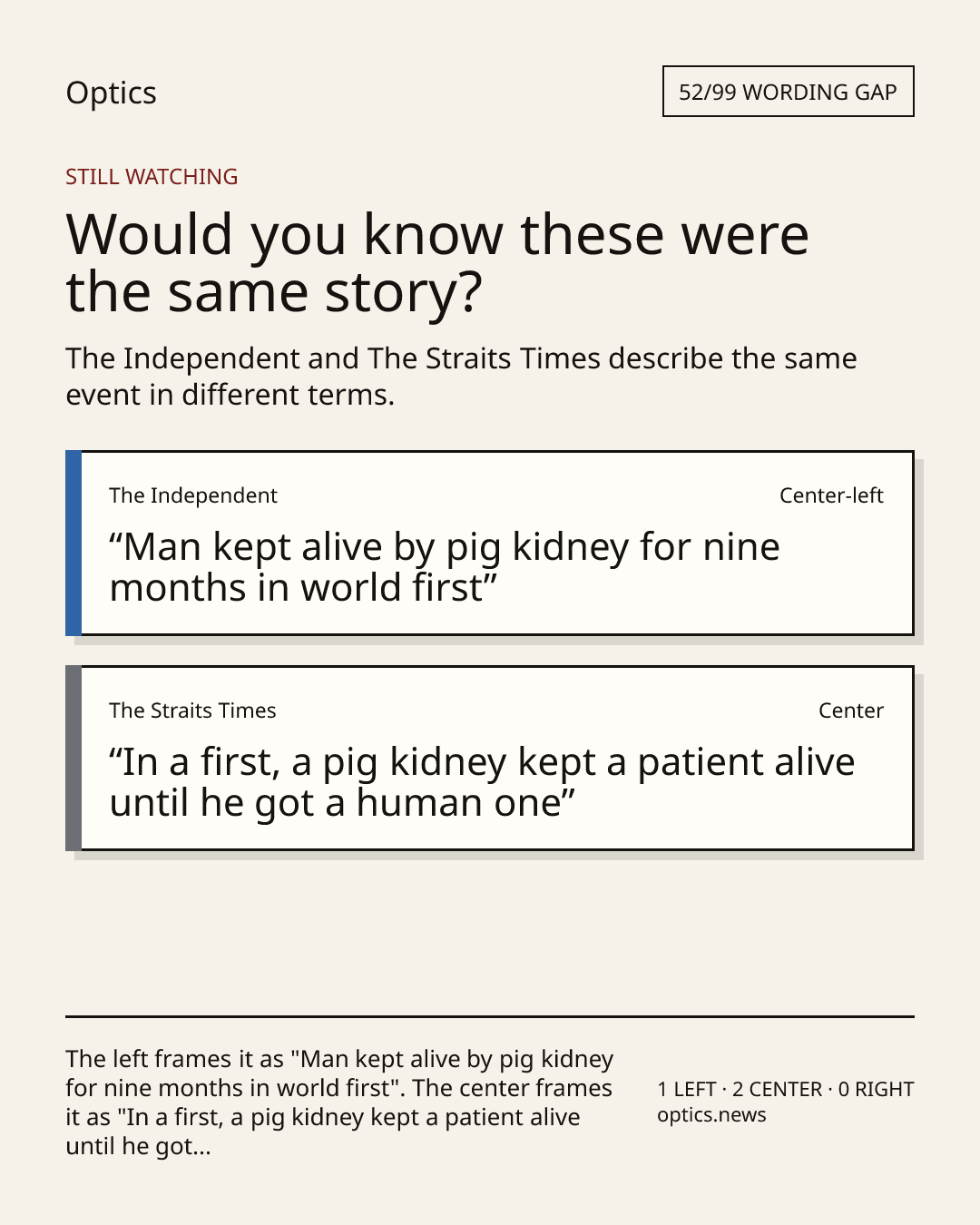 Optics

52/99 WORDING GAP

STILL WATCHING

Would you know these were the same story?

The Independent and The Straits Times describe the same event in different terms.

The Independent

Center-left

"Man kept alive by pig kidney for nine months in world first"

The Straits Times

Center

"In a first, a pig kidney kept a patient alive until he got a human one"

The left frames it as "Man kept alive by pig kidney for nine months in world first". The center frames it as "In a first, a pig kidney kept a patient alive until he got...

1 LEFT · 2 CENTER · 0 RIGHT
optics.news